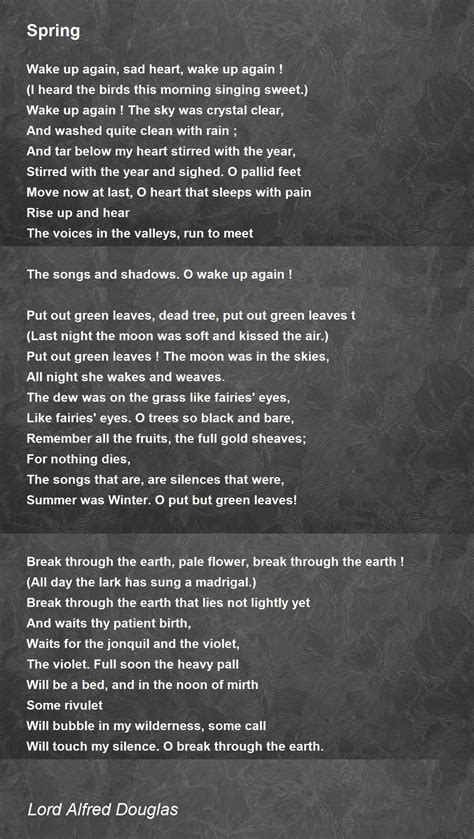 Spring

Wake up again, sad heart, wake up again !
(I heard the birds this morning singing sweet.)
Wake up again ! The sky was crystal clear,
And washed quite clean with rain ;
And tar below my heart stirred with the year,
Stirred with the year and sighed. O pallid feet
Move now at last, O heart that sleeps with pain
Rise up and hear
The voices in the valleys, run to meet

The songs and shadows. O wake up again !

Put out green leaves, dead tree, put out green leaves t
(Last night the moon was soft and kissed the air.)
Put out green leaves ! The moon was in the skies,
All night she wakes and weaves.
The dew was on the grass like fairies' eyes,
Like fairies' eyes. O trees so black and bare,
Remember all the fruits, the full gold sheaves;
For nothing dies,
The songs that are, are silences that were,
Summer was Winter. O put but green leaves!

Break through the earth, pale flower, break through the earth !
(All day the lark has sung a madrigal.)
Break through the earth that lies not lightly yet
And waits thy patient birth,
Waits for the jonquil and the violet,
The violet. Full soon the heavy pall
Will be a bed, and in the noon of mirth
Some rivulet
Will bubble in my wilderness, some call
Will touch my silence. O break through the earth.

Lord Alfred Douglas